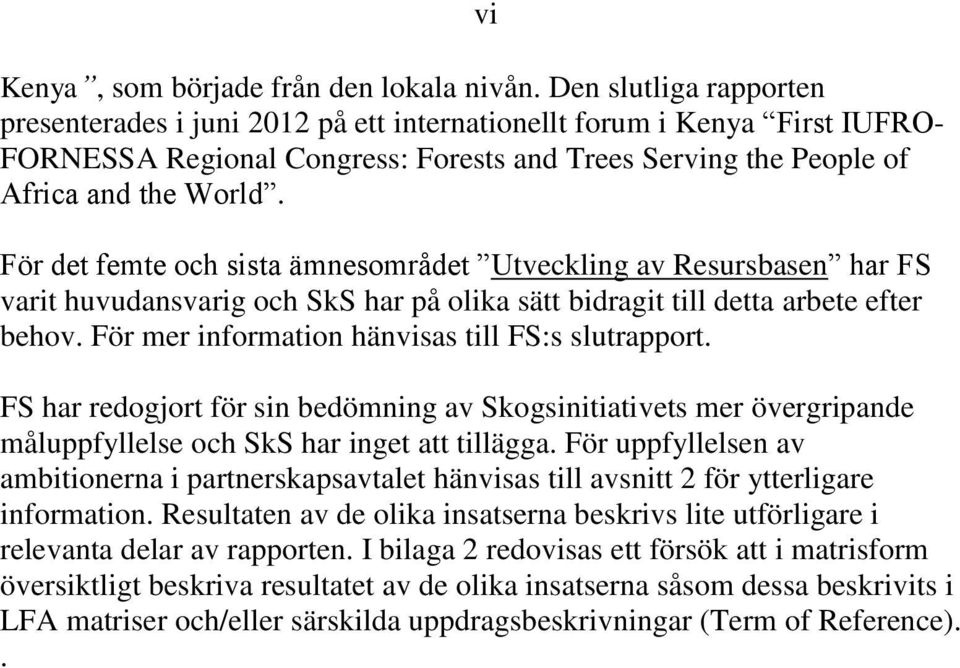 vi

Kenya ”, som började från den lokala nivån. Den slutliga rapporten presenterades i juni 2012 på ett internationellt forum i Kenya “First IUFRO-FORNESSA Regional Congress: Forests and Trees Serving the People of Africa and the World”.

För det femte och sista ämnesområdet ”Utveckling av Resursbasen” har FS varit huvudansvarig och SkS har på olika sätt bidragit till detta arbete efter behov. För mer information hänvisas till FS:s slutrapport.

FS har redogjort för sin bedömning av Skogsinitiativets mer övergripande måluppfyllelse och SkS har inget att tillägga. För uppfyllelsen av ambitionerna i partnerskapsavtalet hänvisas till avsnitt 2 för ytterligare information. Resultaten av de olika insatserna beskrivs lite utförligare i relevanta delar av rapporten. I bilaga 2 redovisas ett försök att i matrisform översiktligt beskriva resultatet av de olika insatserna såsom dessa beskrivits i LFA matriser och/eller särskilda uppdragsbeskrivningar (Term of Reference).
.